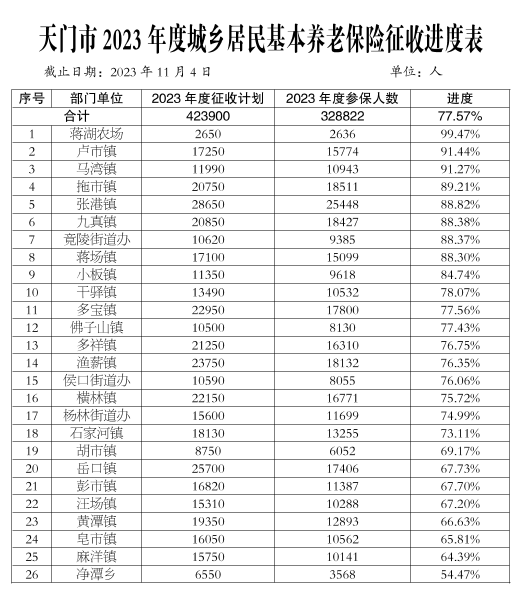 天门市 2023 年度城乡居民基本养老保险征收进度表

截止日期：2023 年 11 月 4 日　　　　单位：人

| 序号 | 部门单位 | 2023 年度征收计划 | 2023 年度参保人数 | 进度 |
|---|---|---|---|---|
| 合计 | | 423900 | 328822 | 77.57% |
| 1 | 蒋湖农场 | 2650 | 2636 | 99.47% |
| 2 | 卢市镇 | 17250 | 15774 | 91.44% |
| 3 | 马湾镇 | 11990 | 10943 | 91.27% |
| 4 | 拖市镇 | 20750 | 18511 | 89.21% |
| 5 | 张港镇 | 28650 | 25448 | 88.82% |
| 6 | 九真镇 | 20850 | 18427 | 88.38% |
| 7 | 竟陵街道办 | 10620 | 9385 | 88.37% |
| 8 | 蒋场镇 | 17100 | 15099 | 88.30% |
| 9 | 小板镇 | 11350 | 9618 | 84.74% |
| 10 | 干驿镇 | 13490 | 10532 | 78.07% |
| 11 | 多宝镇 | 22950 | 17800 | 77.56% |
| 12 | 佛子山镇 | 10500 | 8130 | 77.43% |
| 13 | 多祥镇 | 21250 | 16310 | 76.75% |
| 14 | 渔薪镇 | 23750 | 18132 | 76.35% |
| 15 | 侯口街道办 | 10590 | 8055 | 76.06% |
| 16 | 横林镇 | 22150 | 16771 | 75.72% |
| 17 | 杨林街道办 | 15600 | 11699 | 74.99% |
| 18 | 石家河镇 | 18130 | 13255 | 73.11% |
| 19 | 胡市镇 | 8750 | 6052 | 69.17% |
| 20 | 岳口镇 | 25700 | 17406 | 67.73% |
| 21 | 彭市镇 | 16820 | 11387 | 67.70% |
| 22 | 汪场镇 | 15310 | 10288 | 67.20% |
| 23 | 黄潭镇 | 19350 | 12893 | 66.63% |
| 24 | 皂市镇 | 16050 | 10562 | 65.81% |
| 25 | 麻洋镇 | 15750 | 10141 | 64.39% |
| 26 | 净潭乡 | 6550 | 3568 | 54.47% |